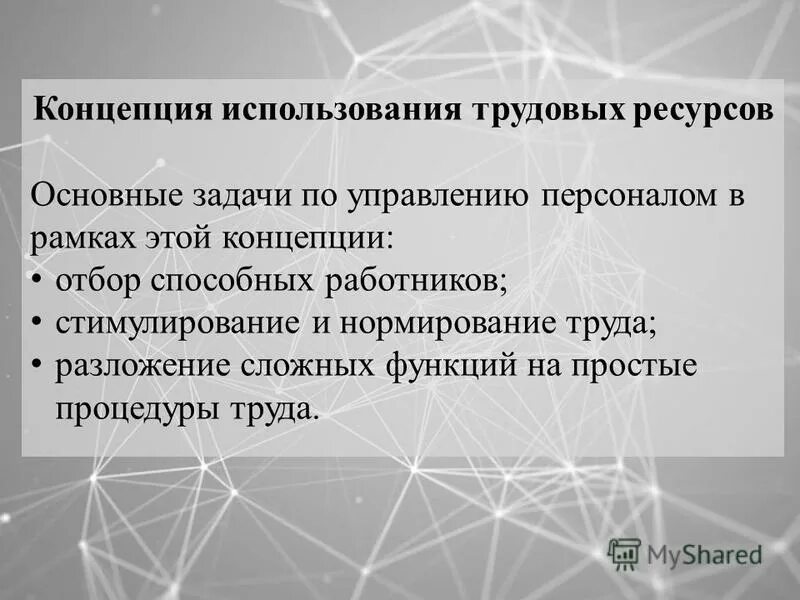 Концепция использования трудовых ресурсов

Основные задачи по управлению персоналом в рамках этой концепции:
• отбор способных работников;
• стимулирование и нормирование труда;
• разложение сложных функций на простые процедуры труда.

MyShared